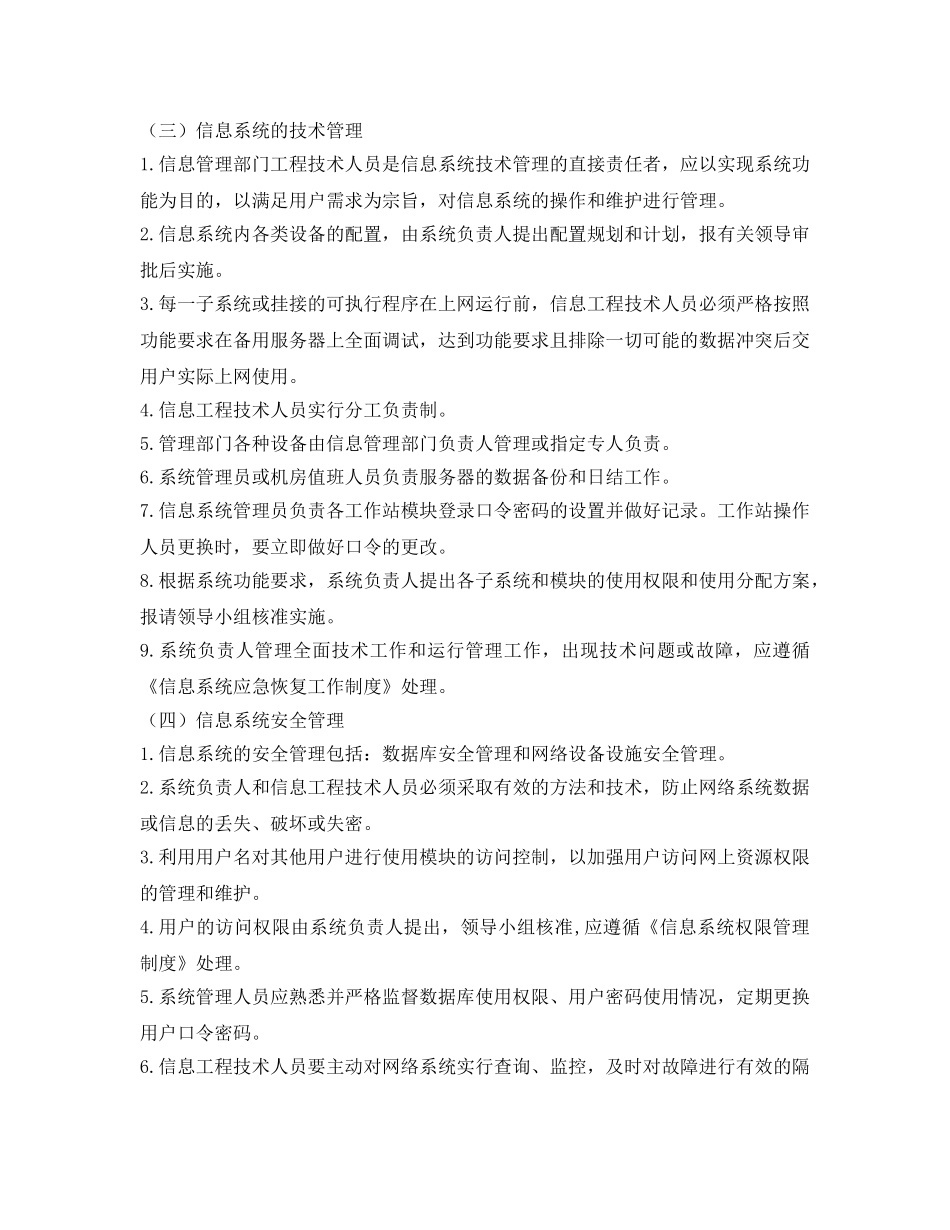 （三）信息系统的技术管理

1.信息管理部门工程技术人员是信息系统技术管理的直接责任者，应以实现系统功能为目的，以满足用户需求为宗旨，对信息系统的操作和维护进行管理。

2.信息系统内各类设备的配置，由系统负责人提出配置规划和计划，报有关领导审批后实施。

3.每一子系统或挂接的可执行程序在上网运行前，信息工程技术人员必须严格按照功能要求在备用服务器上全面调试，达到功能要求且排除一切可能的数据冲突后交用户实际上网使用。

4.信息工程技术人员实行分工负责制。

5.管理部门各种设备由信息管理部门负责人管理或指定专人负责。

6.系统管理员或机房值班人员负责服务器的数据备份和日结工作。

7.信息系统管理员负责各工作站模块登录口令密码的设置并做好记录。工作站操作人员更换时，要立即做好口令的更改。

8.根据系统功能要求，系统负责人提出各子系统和模块的使用权限和使用分配方案，报请领导小组核准实施。

9.系统负责人管理全面技术工作和运行管理工作，出现技术问题或故障，应遵循《信息系统应急恢复工作制度》处理。

（四）信息系统安全管理

1.信息系统的安全管理包括：数据库安全管理和网络设备设施安全管理。

2.系统负责人和信息工程技术人员必须采取有效的方法和技术，防止网络系统数据或信息的丢失、破坏或失密。

3.利用用户名对其他用户进行使用模块的访问控制，以加强用户访问网上资源权限的管理和维护。

4.用户的访问权限由系统负责人提出，领导小组核准,应遵循《信息系统权限管理制度》处理。

5.系统管理人员应熟悉并严格监督数据库使用权限、用户密码使用情况，定期更换用户口令密码。

6.信息工程技术人员要主动对网络系统实行查询、监控，及时对故障进行有效的隔